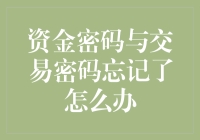 资金密码与交易密码忘记了怎么办